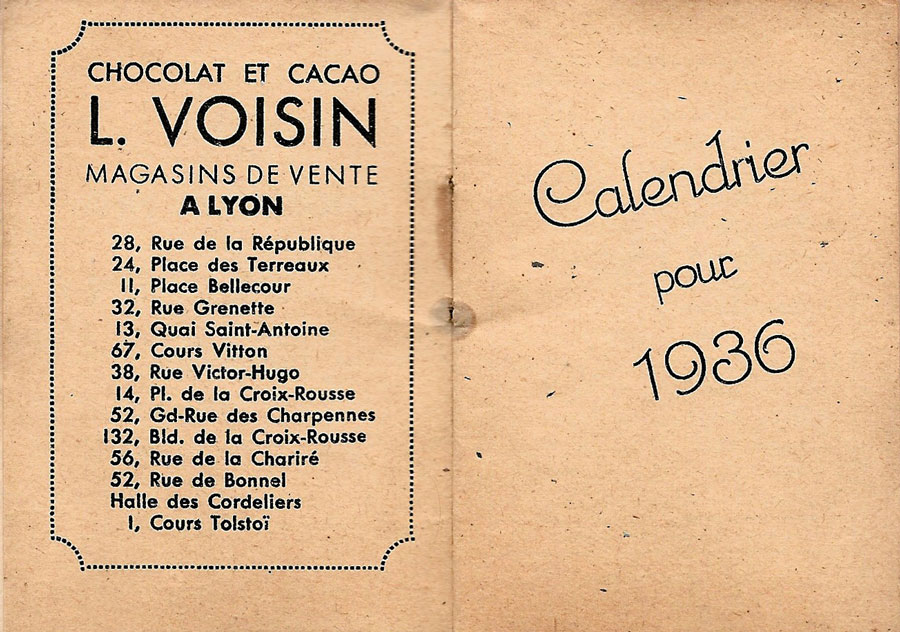 CHOCOLAT ET CACAO
L. VOISIN
MAGASINS DE VENTE
A LYON

28, Rue de la République
24, Place des Terreaux
11, Place Bellecour
32, Rue Grenette
13, Quai Saint-Antoine
67, Cours Vitton
38, Rue Victor-Hugo
14, Pl. de la Croix-Rousse
52, Gd-Rue des Charpennes
132, Bld. de la Croix-Rousse
56, Rue de la Chariré
52, Rue de Bonnel
Halle des Cordeliers
1, Cours Tolstoï

Calendrier
pour
1936